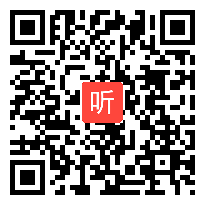 听